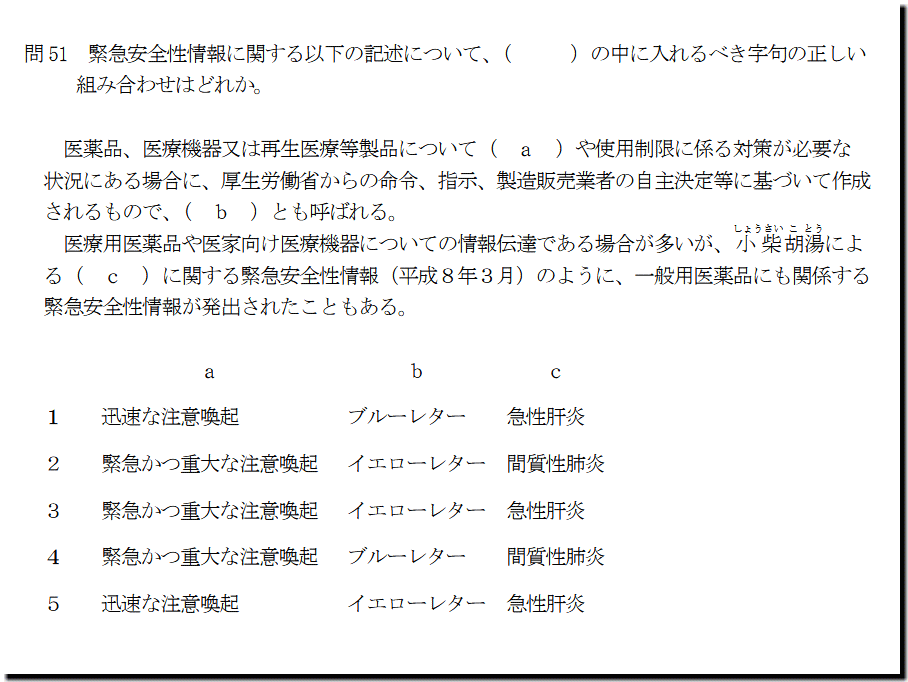 問 51　緊急安全性情報に関する以下の記述について、（　　　）の中に入れるべき字句の正しい組み合わせはどれか。

医薬品、医療機器又は再生医療等製品について（　a　）や使用制限に係る対策が必要な状況にある場合に、厚生労働省からの命令、指示、製造販売業者の自主決定等に基づいて作成されるもので、（　b　）とも呼ばれる。
医療用医薬品や医家向け医療機器についての情報伝達である場合が多いが、小柴胡湯（しょうさいことう）による（　c　）に関する緊急安全性情報（平成８年３月）のように、一般用医薬品にも関係する緊急安全性情報が発出されたこともある。

|  | a | b | c |
|---|---|---|---|
| 1 | 迅速な注意喚起 | ブルーレター | 急性肝炎 |
| 2 | 緊急かつ重大な注意喚起 | イエローレター | 間質性肺炎 |
| 3 | 緊急かつ重大な注意喚起 | イエローレター | 急性肝炎 |
| 4 | 緊急かつ重大な注意喚起 | ブルーレター | 間質性肺炎 |
| 5 | 迅速な注意喚起 | イエローレター | 急性肝炎 |